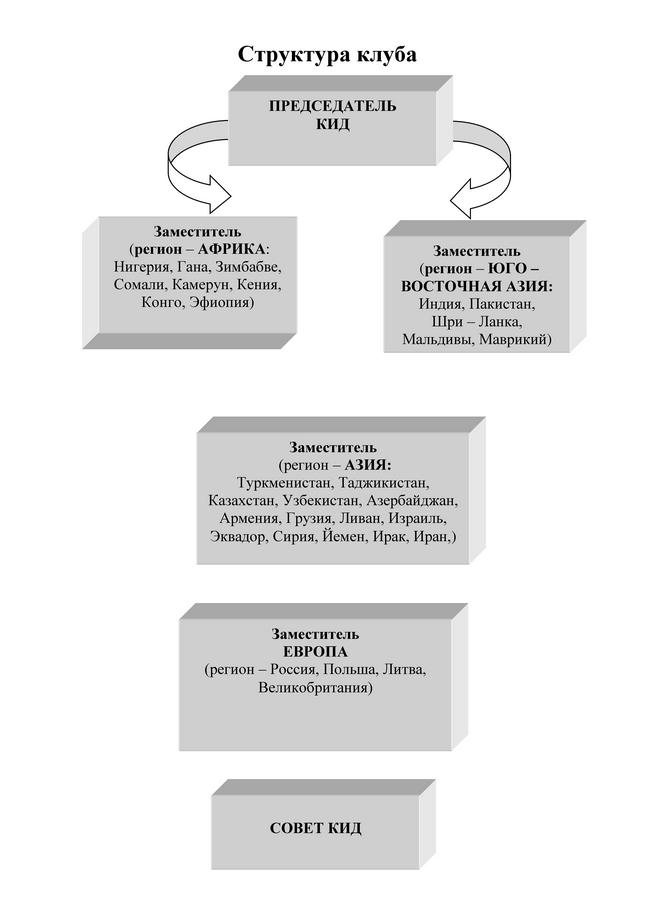 Структура клуба

ПРЕДСЕДАТЕЛЬ КИД

Заместитель (регион – АФРИКА: Нигерия, Гана, Зимбабве, Сомали, Камерун, Кения, Конго, Эфиопия)

Заместитель (регион – ЮГО – ВОСТОЧНАЯ АЗИЯ: Индия, Пакистан, Шри – Ланка, Мальдивы, Маврикий)

Заместитель (регион – АЗИЯ: Туркменистан, Таджикистан, Казахстан, Узбекистан, Азербайджан, Армения, Грузия, Ливан, Израиль, Эквадор, Сирия, Йемен, Ирак, Иран,)

Заместитель ЕВРОПА (регион – Россия, Польша, Литва, Великобритания)

СОВЕТ КИД